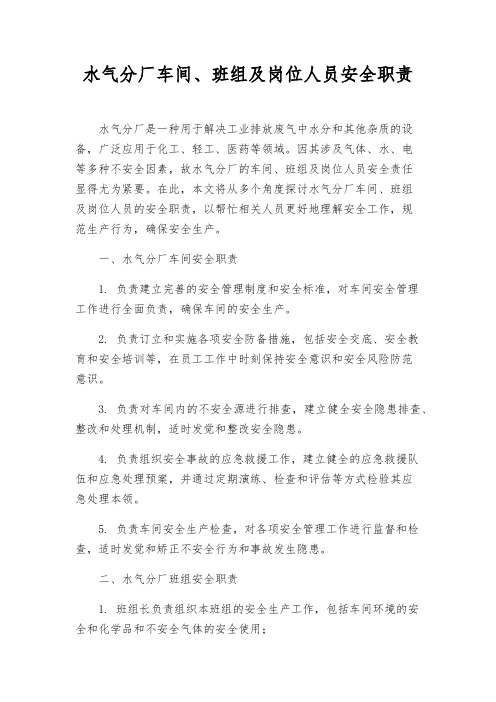 水气分厂车间、班组及岗位人员安全职责

水气分厂是一种用于解决工业排放废气中水分和其他杂质的设备，广泛应用于化工、轻工、医药等领域。因其涉及气体、水、电等多种不安全因素，故水气分厂的车间、班组及岗位人员安全责任显得尤为紧要。在此，本文将从多个角度探讨水气分厂车间、班组及岗位人员的安全职责，以帮忙相关人员更好地理解安全工作，规范生产行为，确保安全生产。

一、水气分厂车间安全职责

1. 负责建立完善的安全管理制度和安全标准，对车间安全管理工作进行全面负责，确保车间的安全生产。

2. 负责订立和实施各项安全防备措施，包括安全交底、安全教育和安全培训等，在员工工作中时刻保持安全意识和安全风险防范意识。

3. 负责对车间内的不安全源进行排查，建立健全安全隐患排查、整改和处理机制，适时发觉和整改安全隐患。

4. 负责组织安全事故的应急救援工作，建立健全的应急救援队伍和应急处理预案，并通过定期演练、检查和评估等方式检验其应急处理本领。

5. 负责车间安全生产检查，对各项安全管理工作进行监督和检查，适时发觉和矫正不安全行为和事故发生隐患。

二、水气分厂班组安全职责

1. 班组长负责组织本班组的安全生产工作，包括车间环境的安全和化学品和不安全气体的安全使用；